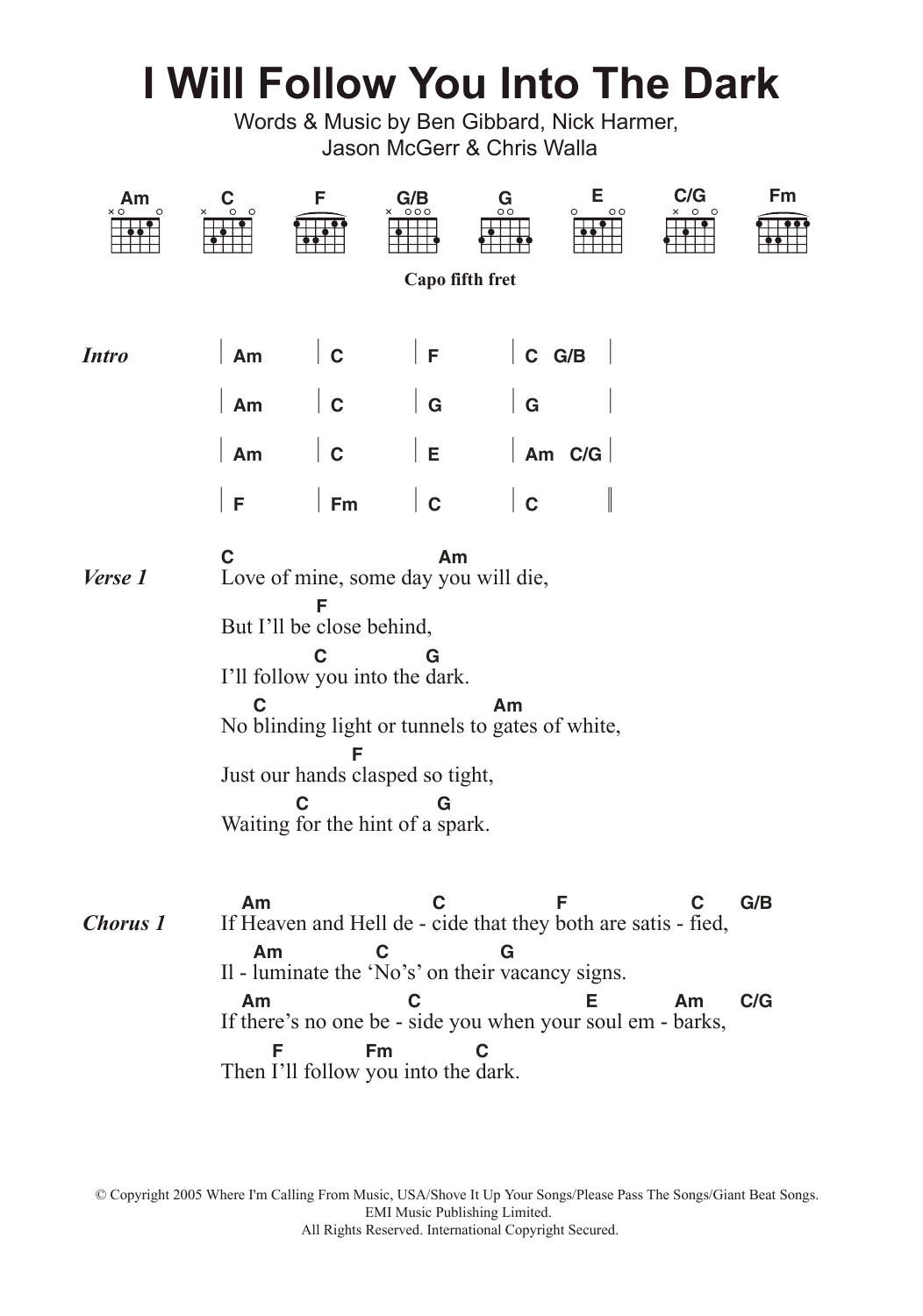 I Will Follow You Into The Dark

Words & Music by Ben Gibbard, Nick Harmer, Jason McGerr & Chris Walla

Am C F G/B G E C/G Fm

Capo fifth fret

Intro | Am | C | F | C G/B |
| Am | C | G | G |
| Am | C | E | Am C/G |
| F | Fm | C | C ||

Verse 1
C Am
Love of mine, some day you will die,
F
But I'll be close behind,
C G
I'll follow you into the dark.
C Am
No blinding light or tunnels to gates of white,
F
Just our hands clasped so tight,
C G
Waiting for the hint of a spark.

Chorus 1
Am C F C G/B
If Heaven and Hell de - cide that they both are satis - fied,
Am C G
Il - luminate the 'No's' on their vacancy signs.
Am C E Am C/G
If there's no one be - side you when your soul em - barks,
F Fm C
Then I'll follow you into the dark.

© Copyright 2005 Where I'm Calling From Music, USA/Shove It Up Your Songs/Please Pass The Songs/Giant Beat Songs.
EMI Music Publishing Limited.
All Rights Reserved. International Copyright Secured.